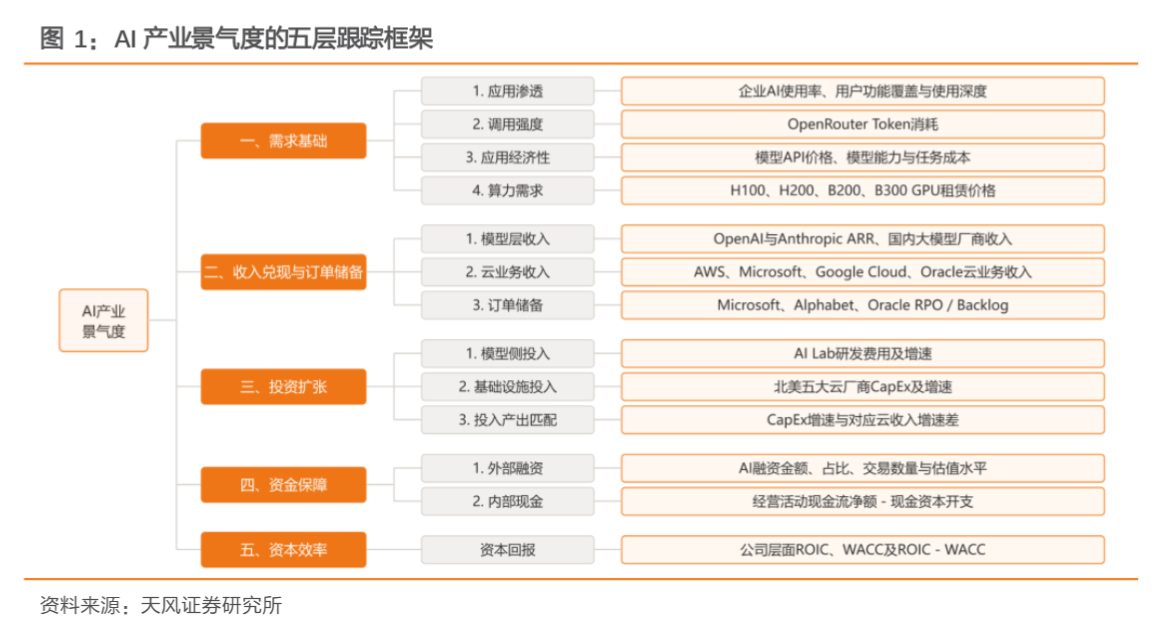 图 1：AI 产业景气度的五层跟踪框架

AI产业景气度

一、需求基础
1. 应用渗透
企业AI使用率、用户功能覆盖与使用深度
2. 调用强度
OpenRouter Token消耗
3. 应用经济性
模型API价格、模型能力与任务成本
4. 算力需求
H100、H200、B200、B300 GPU租赁价格

二、收入兑现与订单储备
1. 模型层收入
OpenAI与Anthropic ARR、国内大模型厂商收入
2. 云业务收入
AWS、Microsoft、Google Cloud、Oracle云业务收入
3. 订单储备
Microsoft、Alphabet、Oracle RPO / Backlog

三、投资扩张
1. 模型侧投入
AI Lab研发费用及增速
2. 基础设施投入
北美五大云厂商CapEx及增速
3. 投入产出匹配
CapEx增速与对应云收入增速差

四、资金保障
1. 外部融资
AI融资金额、占比、交易数量与估值水平
2. 内部现金
经营活动现金流净额 - 现金资本开支

五、资本效率
资本回报
公司层面ROIC、WACC及ROIC - WACC

资料来源：天风证券研究所